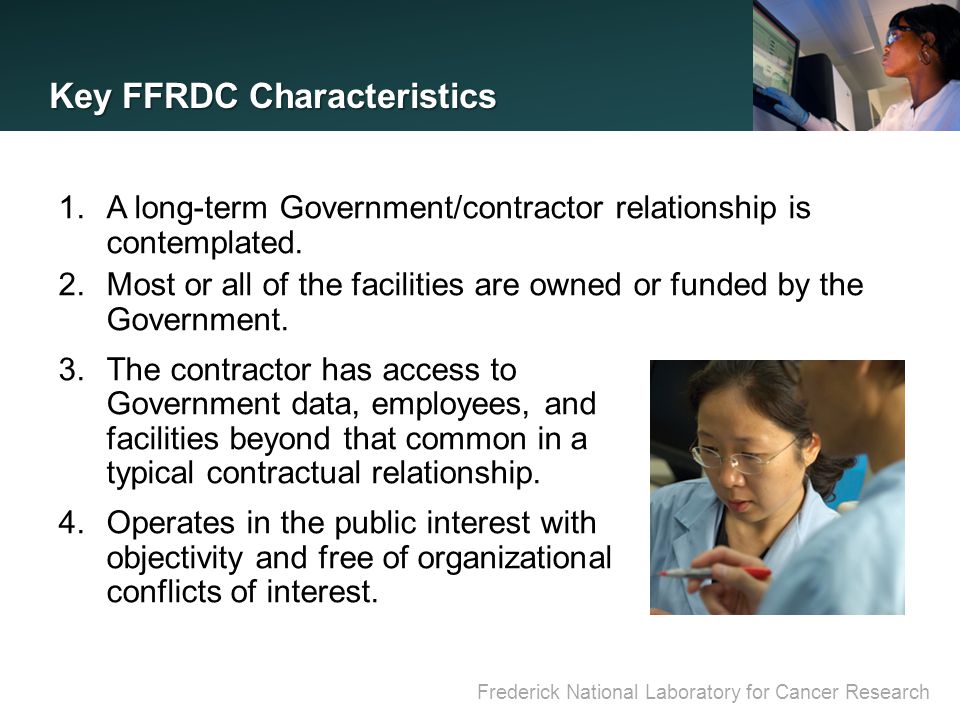 Key FFRDC Characteristics

1. A long-term Government/contractor relationship is contemplated.
2. Most or all of the facilities are owned or funded by the Government.
3. The contractor has access to Government data, employees, and facilities beyond that common in a typical contractual relationship.
4. Operates in the public interest with objectivity and free of organizational conflicts of interest.

Frederick National Laboratory for Cancer Research